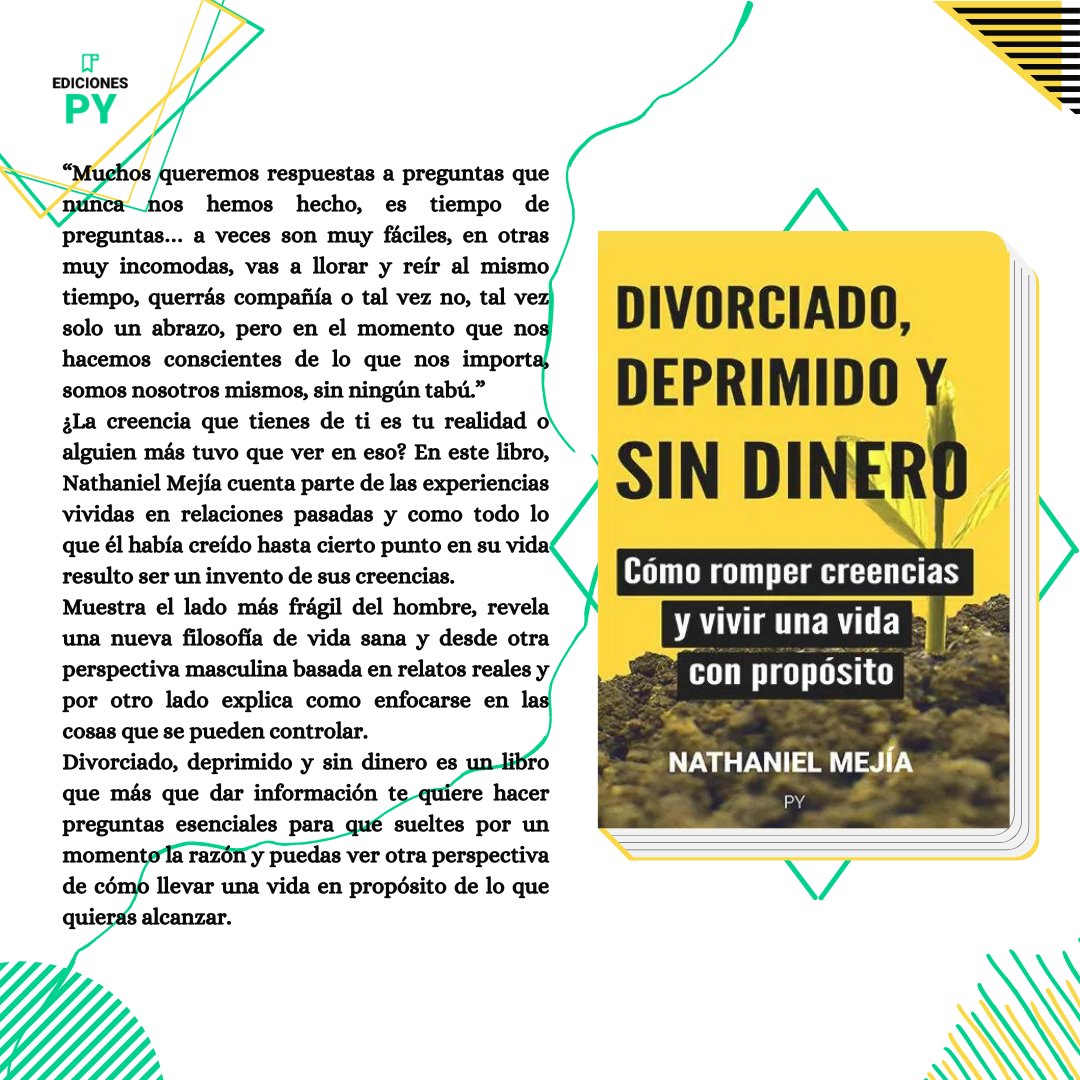 EDICIONES
PY

“Muchos queremos respuestas a preguntas que nunca nos hemos hecho, es tiempo de preguntas… a veces son muy fáciles, en otras muy incomodas, vas a llorar y reír al mismo tiempo, querrás compañía o tal vez no, tal vez solo un abrazo, pero en el momento que nos hacemos conscientes de lo que nos importa, somos nosotros mismos, sin ningún tabú.”
¿La creencia que tienes de ti es tu realidad o alguien más tuvo que ver en eso? En este libro, Nathaniel Mejía cuenta parte de las experiencias vividas en relaciones pasadas y como todo lo que él había creído hasta cierto punto en su vida resulto ser un invento de sus creencias.
Muestra el lado más frágil del hombre, revela una nueva filosofía de vida sana y desde otra perspectiva masculina basada en relatos reales y por otro lado explica como enfocarse en las cosas que se pueden controlar.
Divorciado, deprimido y sin dinero es un libro que más que dar información te quiere hacer preguntas esenciales para que sueltes por un momento la razón y puedas ver otra perspectiva de cómo llevar una vida en propósito de lo que quieras alcanzar.

DIVORCIADO, DEPRIMIDO Y SIN DINERO
Cómo romper creencias y vivir una vida con propósito
NATHANIEL MEJÍA
PY